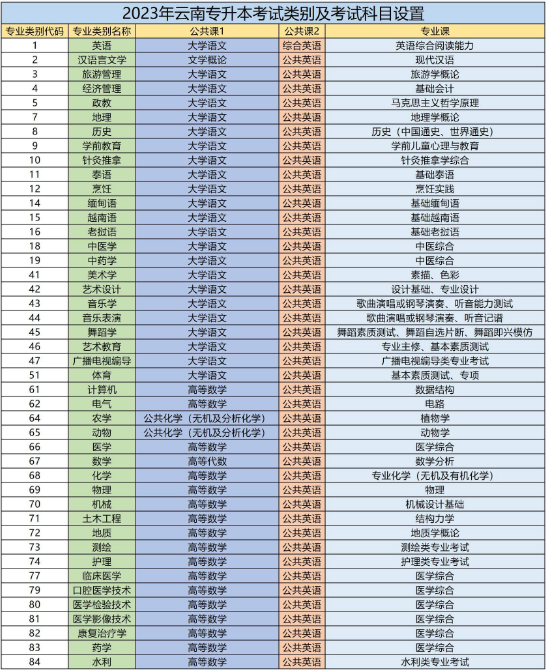 2023年云南专升本考试类别及考试科目设置

| 专业类别代码 | 专业类别名称 | 公共课1 | 公共课2 | 专业课 |
|---|---|---|---|---|
| 1 | 英语 | 大学语文 | 综合英语 | 英语综合阅读能力 |
| 2 | 汉语言文学 | 文学概论 | 公共英语 | 现代汉语 |
| 3 | 旅游管理 | 大学语文 | 公共英语 | 旅游学概论 |
| 4 | 经济管理 | 大学语文 | 公共英语 | 基础会计 |
| 5 | 政教 | 大学语文 | 公共英语 | 马克思主义哲学原理 |
| 7 | 地理 | 大学语文 | 公共英语 | 地理学概论 |
| 8 | 历史 | 大学语文 | 公共英语 | 历史（中国通史、世界通史） |
| 9 | 学前教育 | 大学语文 | 公共英语 | 学前儿童心理与教育 |
| 10 | 针灸推拿 | 大学语文 | 公共英语 | 针灸推拿学综合 |
| 11 | 泰语 | 大学语文 | 公共英语 | 基础泰语 |
| 12 | 烹饪 | 大学语文 | 公共英语 | 烹饪实践 |
| 14 | 缅甸语 | 大学语文 | 公共英语 | 基础缅甸语 |
| 15 | 越南语 | 大学语文 | 公共英语 | 基础越南语 |
| 16 | 老挝语 | 大学语文 | 公共英语 | 基础老挝语 |
| 18 | 中医学 | 大学语文 | 公共英语 | 中医综合 |
| 19 | 中药学 | 大学语文 | 公共英语 | 中医综合 |
| 41 | 美术学 | 大学语文 | 公共英语 | 素描、色彩 |
| 42 | 艺术设计 | 大学语文 | 公共英语 | 设计基础、专业设计 |
| 43 | 音乐学 | 大学语文 | 公共英语 | 歌曲演唱或钢琴演奏、听音能力测试 |
| 44 | 音乐表演 | 大学语文 | 公共英语 | 歌曲演唱或钢琴演奏、听音记谱 |
| 45 | 舞蹈学 | 大学语文 | 公共英语 | 舞蹈素质测试、舞蹈自选片断、舞蹈即兴模仿 |
| 46 | 艺术教育 | 大学语文 | 公共英语 | 专业主修、基本素质测试 |
| 47 | 广播电视编导 | 大学语文 | 公共英语 | 广播电视编导类专业考试 |
| 51 | 体育 | 大学语文 | 公共英语 | 基本素质测试、专项 |
| 61 | 计算机 | 高等数学 | 公共英语 | 数据结构 |
| 62 | 电气 | 高等数学 | 公共英语 | 电路 |
| 64 | 农学 | 公共化学（无机及分析化学） | 公共英语 | 植物学 |
| 65 | 动物 | 公共化学（无机及分析化学） | 公共英语 | 动物学 |
| 66 | 医学 | 高等数学 | 公共英语 | 医学综合 |
| 67 | 数学 | 高等代数 | 公共英语 | 数学分析 |
| 68 | 化学 | 高等数学 | 公共英语 | 专业化学（无机及有机化学） |
| 69 | 物理 | 高等数学 | 公共英语 | 物理 |
| 70 | 机械 | 高等数学 | 公共英语 | 机械设计基础 |
| 71 | 土木工程 | 高等数学 | 公共英语 | 结构力学 |
| 72 | 地质 | 高等数学 | 公共英语 | 地质学概论 |
| 73 | 测绘 | 高等数学 | 公共英语 | 测绘类专业考试 |
| 74 | 护理 | 高等数学 | 公共英语 | 护理类专业考试 |
| 77 | 临床医学 | 高等数学 | 公共英语 | 医学综合 |
| 79 | 口腔医学技术 | 高等数学 | 公共英语 | 医学综合 |
| 80 | 医学检验技术 | 高等数学 | 公共英语 | 医学综合 |
| 81 | 医学影像技术 | 高等数学 | 公共英语 | 医学综合 |
| 82 | 康复治疗学 | 高等数学 | 公共英语 | 医学综合 |
| 83 | 药学 | 高等数学 | 公共英语 | 医学综合 |
| 84 | 水利 | 高等数学 | 公共英语 | 水利类专业考试 |